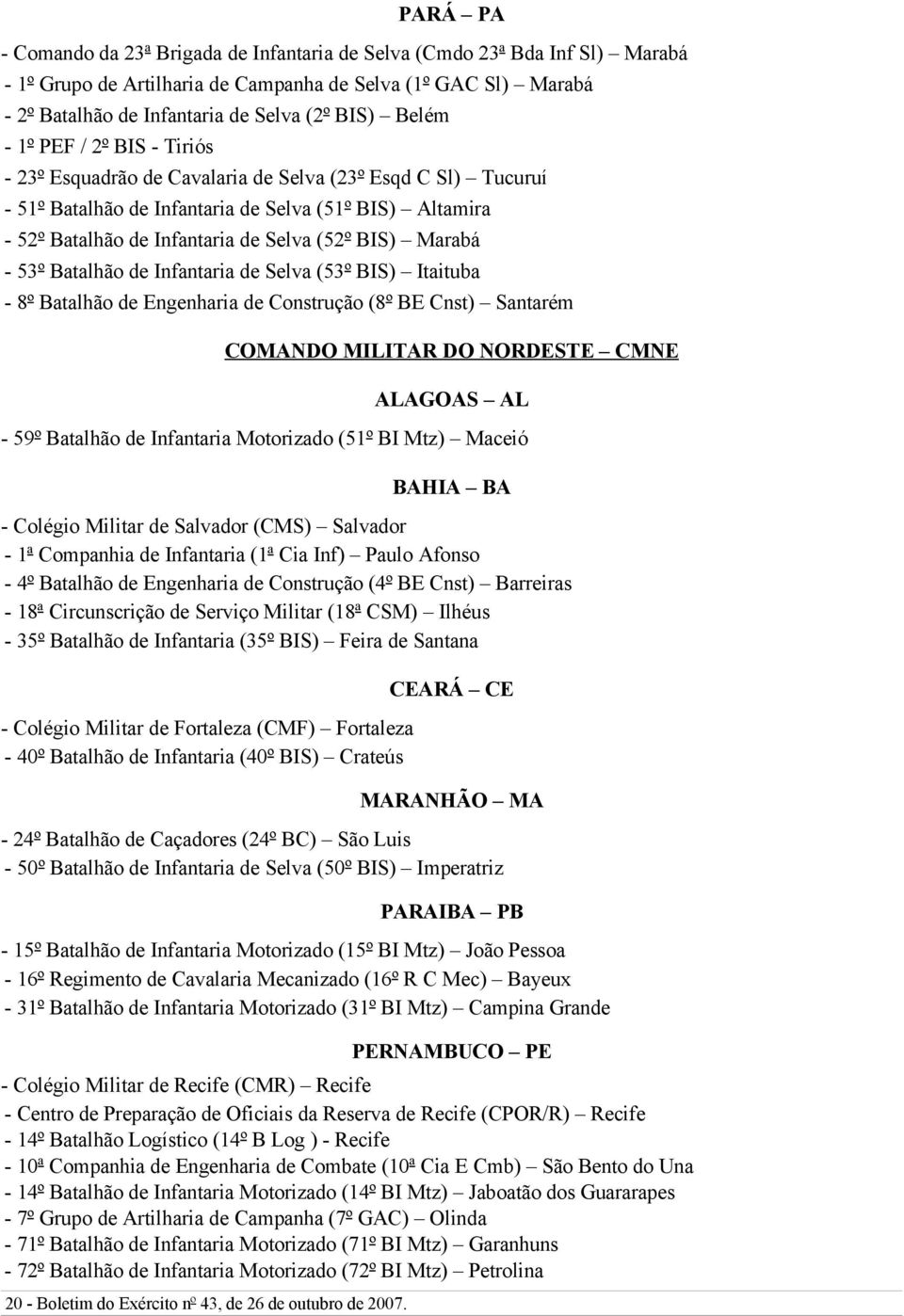 PARÁ – PA

- Comando da 23ª Brigada de Infantaria de Selva (Cmdo 23ª Bda Inf Sl) – Marabá
- 1º Grupo de Artilharia de Campanha de Selva (1º GAC Sl) – Marabá
- 2º Batalhão de Infantaria de Selva (2º BIS) – Belém
- 1º PEF / 2º BIS - Tiriós
- 23º Esquadrão de Cavalaria de Selva (23º Esqd C Sl) – Tucuruí
- 51º Batalhão de Infantaria de Selva (51º BIS) – Altamira
- 52º Batalhão de Infantaria de Selva (52º BIS) – Marabá
- 53º Batalhão de Infantaria de Selva (53º BIS) – Itaituba
- 8º Batalhão de Engenharia de Construção (8º BE Cnst) – Santarém

COMANDO MILITAR DO NORDESTE – CMNE

ALAGOAS – AL

- 59º Batalhão de Infantaria Motorizado (51º BI Mtz) – Maceió

BAHIA – BA

- Colégio Militar de Salvador (CMS) – Salvador
- 1ª Companhia de Infantaria (1ª Cia Inf) – Paulo Afonso
- 4º Batalhão de Engenharia de Construção (4º BE Cnst) – Barreiras
- 18ª Circunscrição de Serviço Militar (18ª CSM) – Ilhéus
- 35º Batalhão de Infantaria (35º BIS) – Feira de Santana

CEARÁ – CE

- Colégio Militar de Fortaleza (CMF) – Fortaleza
- 40º Batalhão de Infantaria (40º BIS) – Crateús

MARANHÃO – MA

- 24º Batalhão de Caçadores (24º BC) – São Luis
- 50º Batalhão de Infantaria de Selva (50º BIS) – Imperatriz

PARAIBA – PB

- 15º Batalhão de Infantaria Motorizado (15º BI Mtz) – João Pessoa
- 16º Regimento de Cavalaria Mecanizado (16º R C Mec) – Bayeux
- 31º Batalhão de Infantaria Motorizado (31º BI Mtz) – Campina Grande

PERNAMBUCO – PE

- Colégio Militar de Recife (CMR) – Recife
- Centro de Preparação de Oficiais da Reserva de Recife (CPOR/R) – Recife
- 14º Batalhão Logístico (14º B Log ) - Recife
- 10ª Companhia de Engenharia de Combate (10ª Cia E Cmb) – São Bento do Una
- 14º Batalhão de Infantaria Motorizado (14º BI Mtz) – Jaboatão dos Guararapes
- 7º Grupo de Artilharia de Campanha (7º GAC) – Olinda
- 71º Batalhão de Infantaria Motorizado (71º BI Mtz) – Garanhuns
- 72º Batalhão de Infantaria Motorizado (72º BI Mtz) – Petrolina

20 - Boletim do Exército nº 43, de 26 de outubro de 2007.